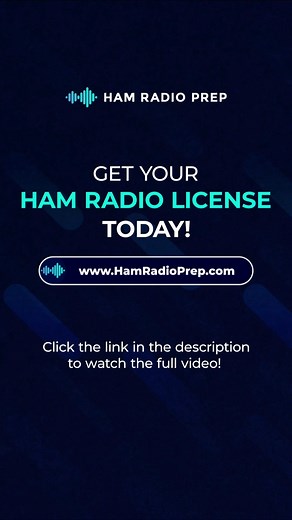 HAM RADIO PREP

GET YOUR
HAM RADIO LICENSE
TODAY!

www.HamRadioPrep.com

Click the link in the description to watch the full video!